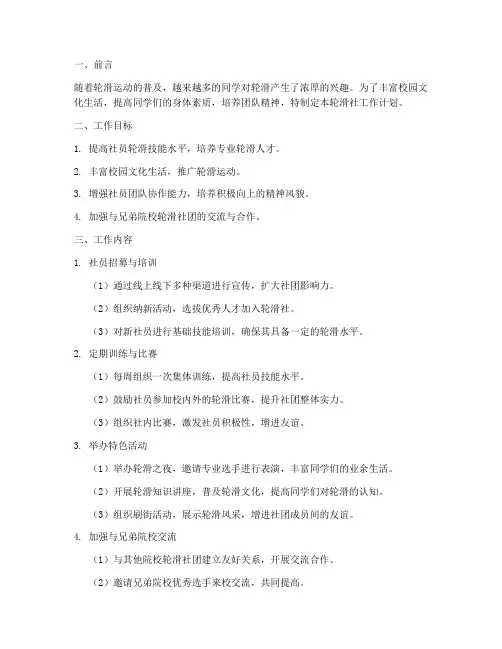 一、前言

随着轮滑运动的普及，越来越多的同学对轮滑产生了浓厚的兴趣。为了丰富校园文化生活，提高同学们的身体素质，培养团队精神，特制定本轮滑社工作计划。

二、工作目标

1. 提高社员轮滑技能水平，培养专业轮滑人才。

2. 丰富校园文化生活，推广轮滑运动。

3. 增强社员团队协作能力，培养积极向上的精神风貌。

4. 加强与兄弟院校轮滑社团的交流与合作。

三、工作内容

1. 社员招募与培训

（1）通过线上线下多种渠道进行宣传，扩大社团影响力。

（2）组织纳新活动，选拔优秀人才加入轮滑社。

（3）对新社员进行基础技能培训，确保其具备一定的轮滑水平。

2. 定期训练与比赛

（1）每周组织一次集体训练，提高社员技能水平。

（2）鼓励社员参加校内外的轮滑比赛，提升社团整体实力。

（3）组织社内比赛，激发社员积极性，增进友谊。

3. 举办特色活动

（1）举办轮滑之夜，邀请专业选手进行表演，丰富同学们的业余生活。

（2）开展轮滑知识讲座，普及轮滑文化，提高同学们对轮滑的认知。

（3）组织刷街活动，展示轮滑风采，增进社团成员间的友谊。

4. 加强与兄弟院校交流

（1）与其他院校轮滑社团建立友好关系，开展交流合作。

（2）邀请兄弟院校优秀选手来校交流，共同提高。